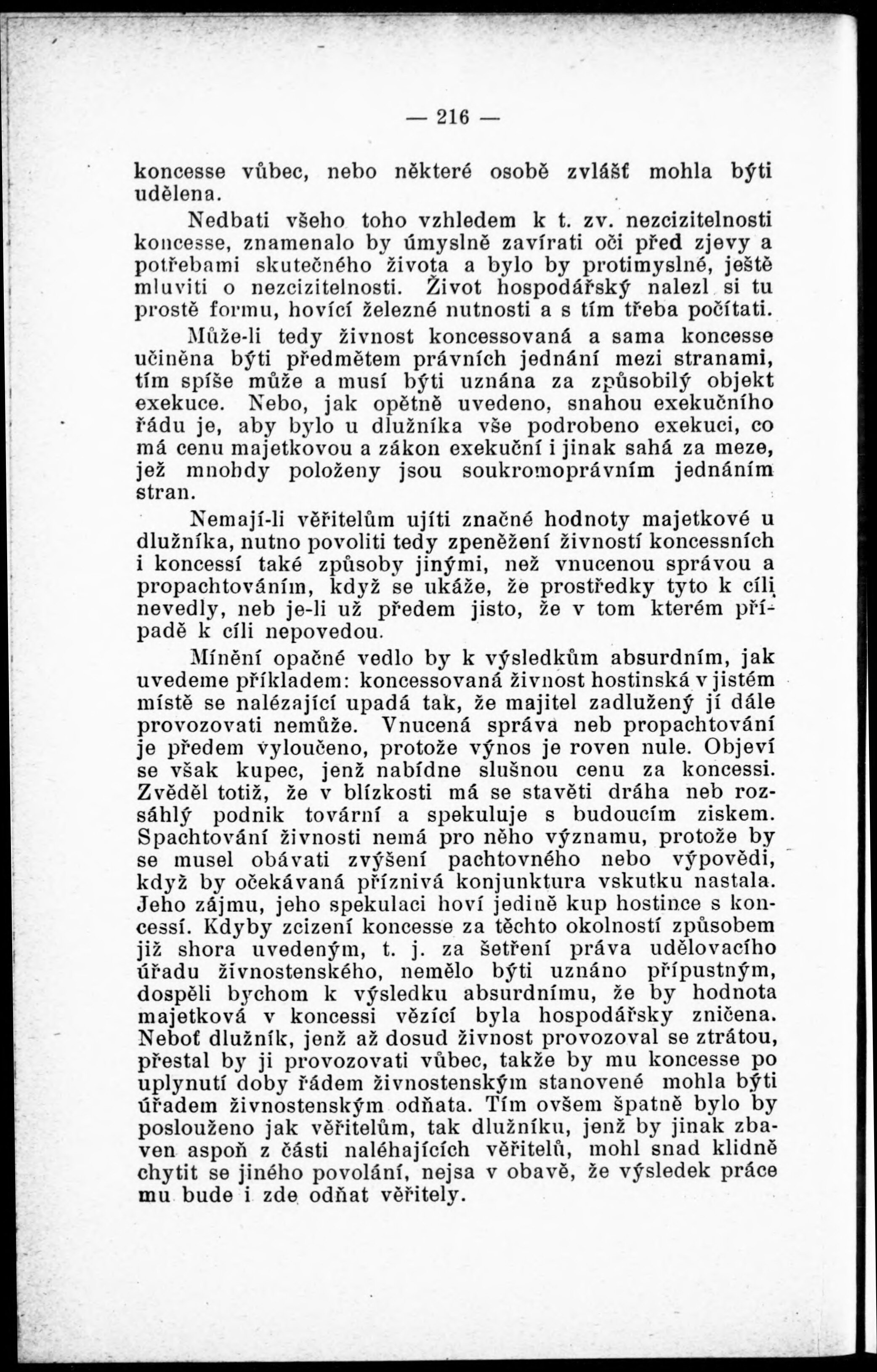 — 216 —

koncesse vůbec, nebo některé osobě zvlášť mohla býti udělena.

Nedbati všeho toho vzhledem k t. zv. nezcizitelnosti koncesse, znamenalo by úmyslně zavírati oči před zjevy a potřebami skutečného života a bylo by protimyslné, ještě mluviti o nezcizitelnosti. Život hospodářský nalezl si tu prostě formu, hovící železné nutnosti a s tím třeba počítati.

Může-li tedy živnost koncessovaná a sama koncesse učiněna býti předmětem právních jednání mezi stranami, tím spíše může a musí býti uznána za způsobilý objekt exekuce. Nebo, jak opětně uvedeno, snahou exekučního řádu je, aby bylo u dlužníka vše podrobeno exekuci, co má cenu majetkovou a zákon exekuční i jinak sahá za meze, jež mnohdy položeny jsou soukromoprávním jednáním stran.

Nemají-li věřitelům ujíti značné hodnoty majetkové u dlužníka, nutno povoliti tedy zpeněžení živností koncessních i koncessí také způsoby jinými, než vnucenou správou a propachtováním, když se ukáže, že prostředky tyto k cíli nevedly, neb je-li už předem jisto, že v tom kterém případě k cíli nepovedou.

Mínění opačné vedlo by k výsledkům absurdním, jak uvedeme příkladem: koncessovaná živnost hostinská v jistém místě se nalézající upadá tak, že majitel zadlužený jí dále provozovati nemůže. Vnucená správa neb propachtování je předem vyloučeno, protože výnos je roven nule. Objeví se však kupec, jenž nabídne slušnou cenu za koncessi. Zvěděl totiž, že v blízkosti má se stavěti dráha neb rozsáhlý podnik tovární a spekuluje s budoucím ziskem. Spachtování živnosti nemá pro něho významu, protože by se musel obávati zvýšení pachtovného nebo výpovědi, když by očekávaná příznivá konjunktura vskutku nastala. Jeho zájmu, jeho spekulaci hoví jedině kup hostince s koncessí. Kdyby zcizení koncesse za těchto okolností způsobem již shora uvedeným, t. j. za šetření práva udělovacího úřadu živnostenského, nemělo býti uznáno přípustným, dospěli bychom k výsledku absurdnímu, že by hodnota majetková v koncessi vězící byla hospodářsky zničena. Neboť dlužník, jenž až dosud živnost provozoval se ztrátou, přestal by ji provozovati vůbec, takže by mu koncesse po uplynutí doby řádem živnostenským stanovené mohla býti úřadem živnostenským odňata. Tím ovšem špatně bylo by poslouženo jak věřitelům, tak dlužníku, jenž by jinak zbaven aspoň z části naléhajících věřitelů, mohl snad klidně chytit se jiného povolání, nejsa v obavě, že výsledek práce mu bude i zde odňat věřitely.